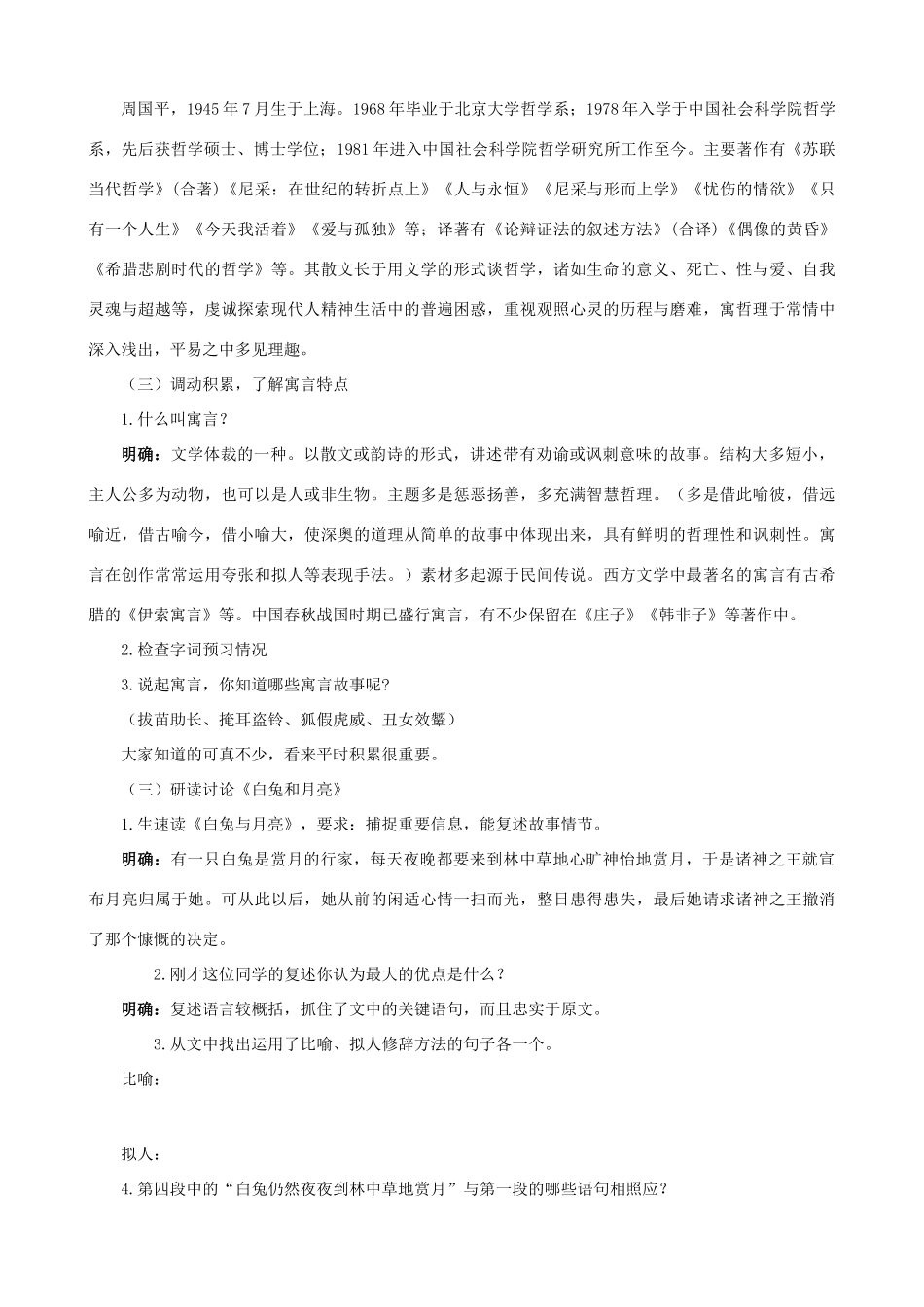 周国平，1945年7月生于上海。1968年毕业于北京大学哲学系；1978年入学于中国社会科学院哲学系，先后获哲学硕士、博士学位；1981年进入中国社会科学院哲学研究所工作至今。主要著作有《苏联当代哲学》（合著）《尼采：在世纪的转折点上》《人与永恒》《尼采与形而上学》《忧伤的情欲》《只有一个人生》《今天我活着》《爱与孤独》等；译著有《论辩证法的叙述方法》（合译）《偶像的黄昏》《希腊悲剧时代的哲学》等。其散文长于用文学的形式谈哲学，诸如生命的意义、死亡、性与爱、自我灵魂与超越等，虔诚探索现代人精神生活中的普遍困惑，重视观照心灵的历程与磨难，寓哲理于常情中深入浅出，平易之中多见理趣。

（三）调动积累，了解寓言特点

1.什么叫寓言？

明确：文学体裁的一种。以散文或韵诗的形式，讲述带有劝谕或讽刺意味的故事。结构大多短小，主人公多为动物，也可以是人或非生物。主题多是惩恶扬善，多充满智慧哲理。（多是借此喻彼，借远喻近，借古喻今，借小喻大，使深奥的道理从简单的故事中体现出来，具有鲜明的哲理性和讽刺性。寓言在创作常常运用夸张和拟人等表现手法。）素材多起源于民间传说。西方文学中最著名的寓言有古希腊的《伊索寓言》等。中国春秋战国时期已盛行寓言，有不少保留在《庄子》《韩非子》等著作中。

2.检查字词预习情况

3.说起寓言，你知道哪些寓言故事呢？

（拔苗助长、掩耳盗铃、狐假虎威、丑女效颦）

大家知道的可真不少，看来平时积累很重要。

（三）研读讨论《白兔和月亮》

1.生速读《白兔与月亮》，要求：捕捉重要信息，能复述故事情节。

明确：有一只白兔是赏月的行家，每天夜晚都要来到林中草地心旷神怡地赏月，于是诸神之王就宣布月亮归属于她。可从此以后，她从前的闲适心情一扫而光，整日患得患失，最后她请求诸神之王撤消了那个慷慨的决定。

2.刚才这位同学的复述你认为最大的优点是什么？

明确：复述语言较概括，抓住了文中的关键语句，而且忠实于原文。

3.从文中找出运用了比喻、拟人修辞方法的句子各一个。

比喻：

拟人：

4.第四段中的“白兔仍然夜夜到林中草地赏月”与第一段的哪些语句相照应？